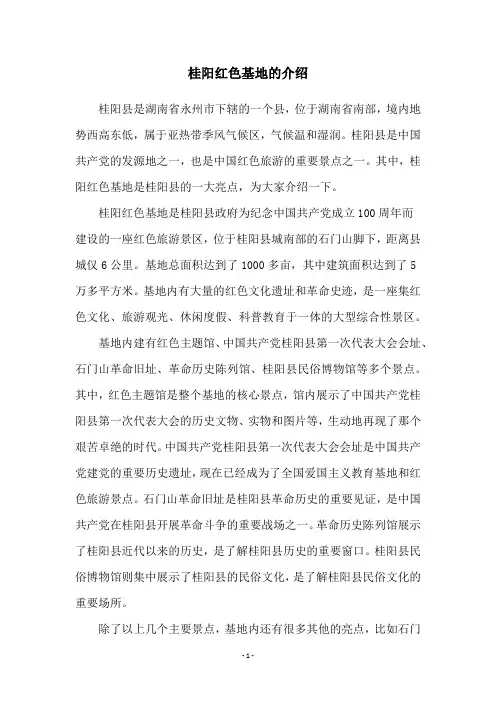 桂阳红色基地的介绍

桂阳县是湖南省永州市下辖的一个县，位于湖南省南部，境内地势西高东低，属于亚热带季风气候区，气候温和湿润。桂阳县是中国共产党的发源地之一，也是中国红色旅游的重要景点之一。其中，桂阳红色基地是桂阳县的一大亮点，为大家介绍一下。

桂阳红色基地是桂阳县政府为纪念中国共产党成立100周年而建设的一座红色旅游景区，位于桂阳县城南部的石门山脚下，距离县城仅6公里。基地总面积达到了1000多亩，其中建筑面积达到了5万多平方米。基地内有大量的红色文化遗址和革命史迹，是一座集红色文化、旅游观光、休闲度假、科普教育于一体的大型综合性景区。

基地内建有红色主题馆、中国共产党桂阳县第一次代表大会会址、石门山革命旧址、革命历史陈列馆、桂阳县民俗博物馆等多个景点。其中，红色主题馆是整个基地的核心景点，馆内展示了中国共产党桂阳县第一次代表大会的历史文物、实物和图片等，生动地再现了那个艰苦卓绝的时代。中国共产党桂阳县第一次代表大会会址是中国共产党建党的重要历史遗址，现在已经成为了全国爱国主义教育基地和红色旅游景点。石门山革命旧址是桂阳县革命历史的重要见证，是中国共产党在桂阳县开展革命斗争的重要战场之一。革命历史陈列馆展示了桂阳县近代以来的历史，是了解桂阳县历史的重要窗口。桂阳县民俗博物馆则集中展示了桂阳县的民俗文化，是了解桂阳县民俗文化的重要场所。

除了以上几个主要景点，基地内还有很多其他的亮点，比如石门

- 1 -